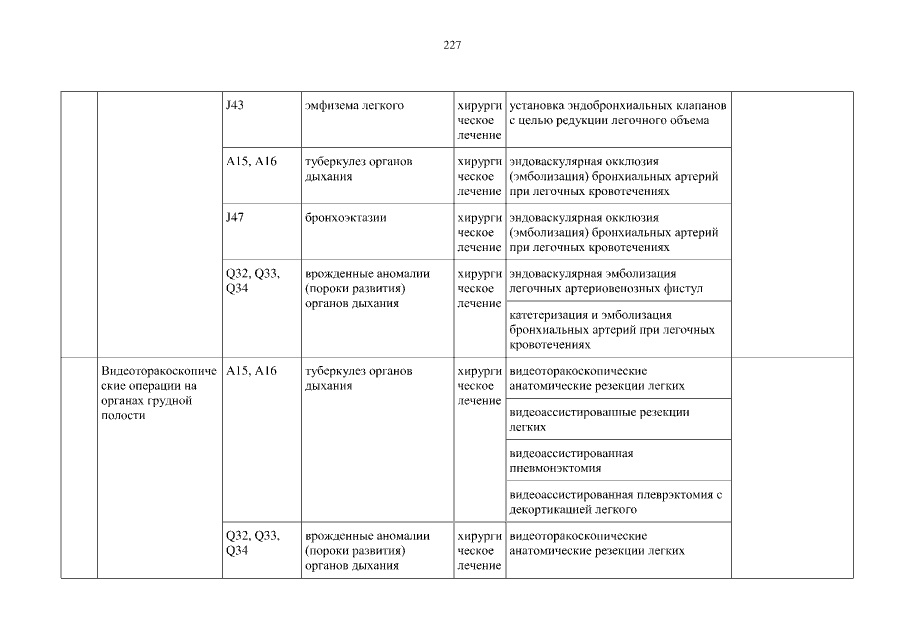 227

| | | | | | | |
|---|---|---|---|---|---|---|
| | | J43 | эмфизема легкого | хирургическое лечение | установка эндобронхиальных клапанов с целью редукции легочного объема | |
| | | A15, A16 | туберкулез органов дыхания | хирургическое лечение | эндоваскулярная окклюзия (эмболизация) бронхиальных артерий при легочных кровотечениях | |
| | | J47 | бронхоэктазии | хирургическое лечение | эндоваскулярная окклюзия (эмболизация) бронхиальных артерий при легочных кровотечениях | |
| | | Q32, Q33, Q34 | врожденные аномалии (пороки развития) органов дыхания | хирургическое лечение | эндоваскулярная эмболизация легочных артериовенозных фистул | |
| | | | | | катетеризация и эмболизация бронхиальных артерий при легочных кровотечениях | |
| | Видеоторакоскопические операции на органах грудной полости | A15, A16 | туберкулез органов дыхания | хирургическое лечение | видеоторакоскопические анатомические резекции легких | |
| | | | | | видеоассистированные резекции легких | |
| | | | | | видеоассистированная пневмонэктомия | |
| | | | | | видеоассистированная плеврэктомия с декортикацией легкого | |
| | | Q32, Q33, Q34 | врожденные аномалии (пороки развития) органов дыхания | хирургическое лечение | видеоторакоскопические анатомические резекции легких | |